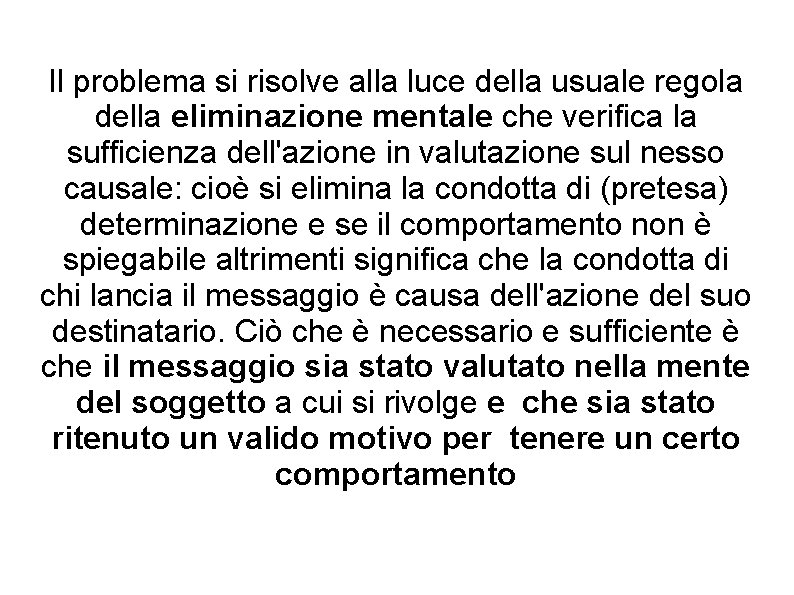 Il problema si risolve alla luce della usuale regola della eliminazione mentale che verifica la sufficienza dell'azione in valutazione sul nesso causale: cioè si elimina la condotta di (pretesa) determinazione e se il comportamento non è spiegabile altrimenti significa che la condotta di chi lancia il messaggio è causa dell'azione del suo destinatario. Ciò che è necessario e sufficiente è che il messaggio sia stato valutato nella mente del soggetto a cui si rivolge e che sia stato ritenuto un valido motivo per tenere un certo comportamento